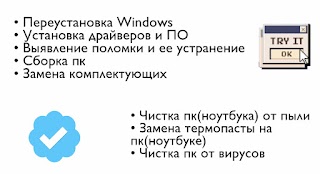 • Переустановка Windows
• Установка драйверов и ПО
• Выявление поломки и ее устранение
• Сборка пк
• Замена комплектующих

TRY IT
OK

• Чистка пк(ноутбука) от пыли
• Замена термопасты на пк(ноутбуке)
• Чистка пк от вирусов